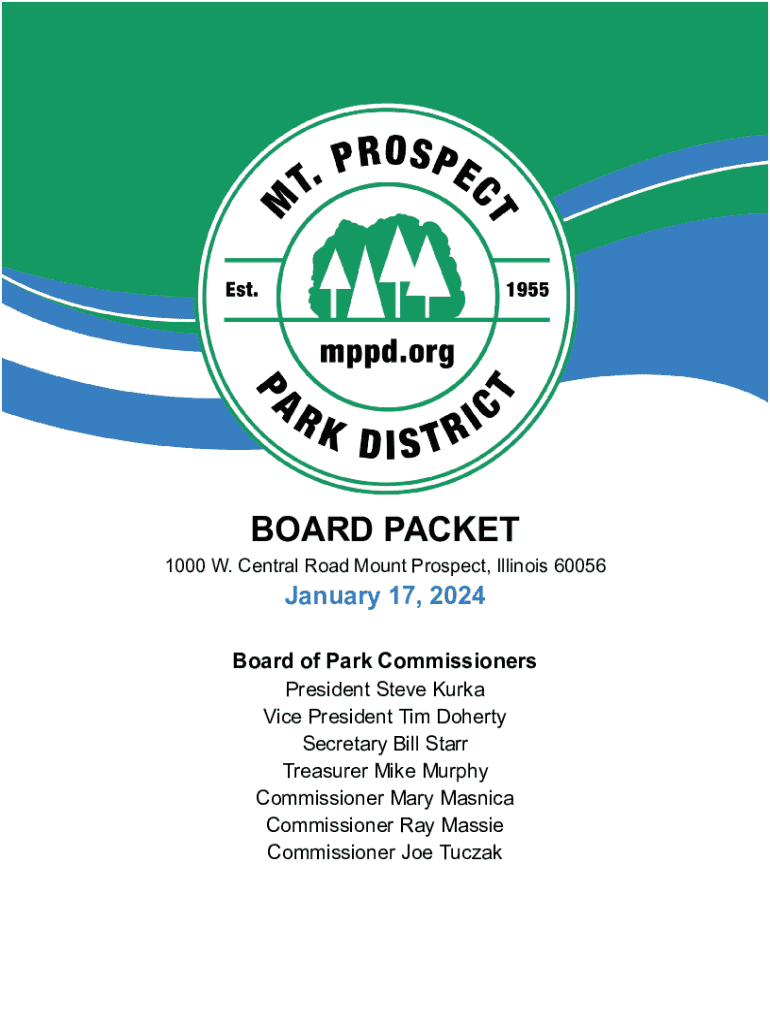 MT. PROSPECT

Est. 1955

mppd.org

PARK DISTRICT

BOARD PACKET

1000 W. Central Road Mount Prospect, Illinois 60056

January 17, 2024

Board of Park Commissioners
President Steve Kurka
Vice President Tim Doherty
Secretary Bill Starr
Treasurer Mike Murphy
Commissioner Mary Masnica
Commissioner Ray Massie
Commissioner Joe Tuczak